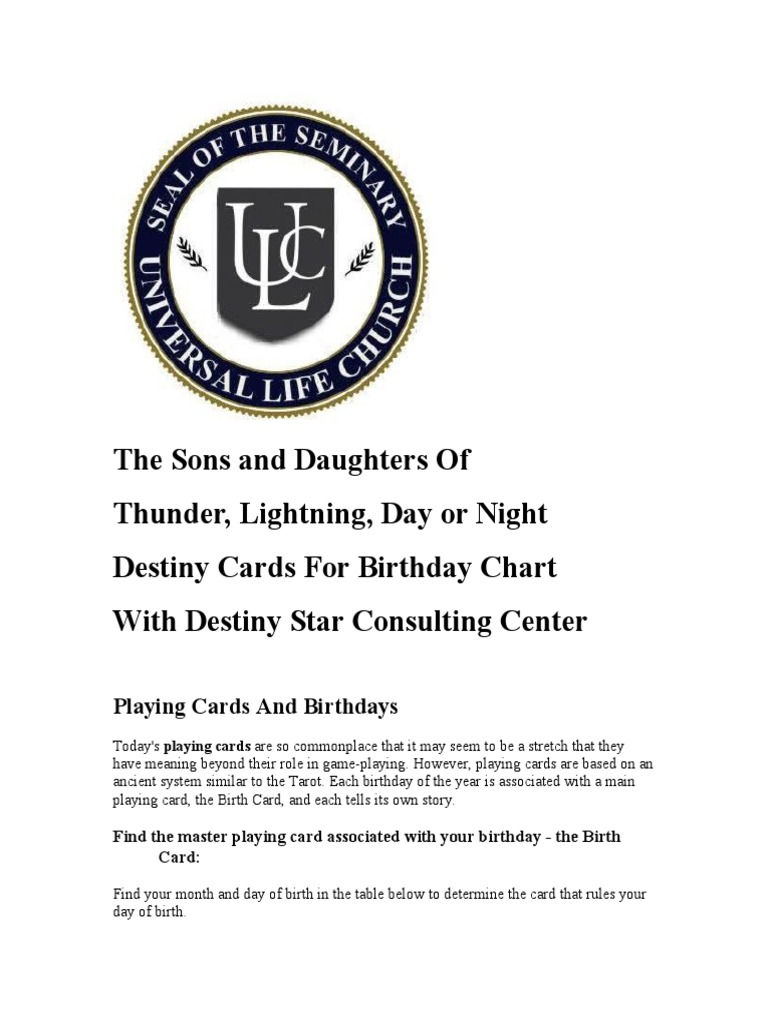 SEAL OF THE SEMINARY
UNIVERSAL LIFE CHURCH
ULC

The Sons and Daughters Of
Thunder, Lightning, Day or Night
Destiny Cards For Birthday Chart
With Destiny Star Consulting Center

Playing Cards And Birthdays

Today's playing cards are so commonplace that it may seem to be a stretch that they have meaning beyond their role in game-playing. However, playing cards are based on an ancient system similar to the Tarot. Each birthday of the year is associated with a main playing card, the Birth Card, and each tells its own story.

Find the master playing card associated with your birthday - the Birth Card:

Find your month and day of birth in the table below to determine the card that rules your day of birth.